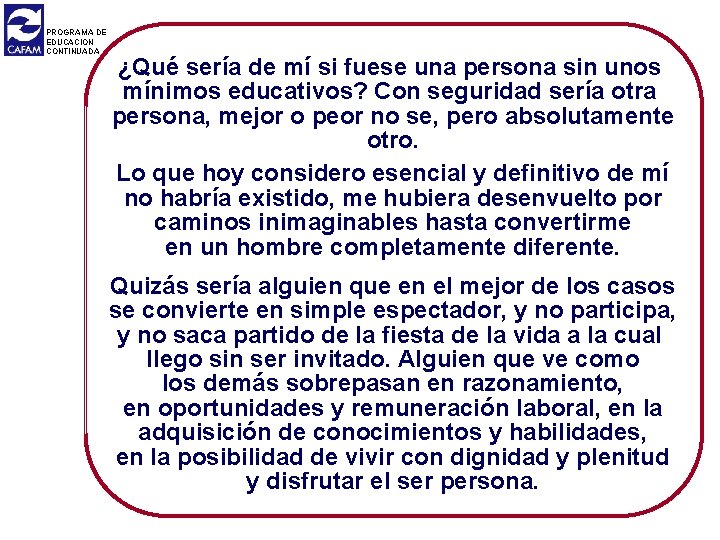 CAFAM
PROGRAMA DE EDUCACION CONTINUADA

¿Qué sería de mí si fuese una persona sin unos mínimos educativos? Con seguridad sería otra persona, mejor o peor no se, pero absolutamente otro.

Lo que hoy considero esencial y definitivo de mí no habría existido, me hubiera desenvuelto por caminos inimaginables hasta convertirme en un hombre completamente diferente.

Quizás sería alguien que en el mejor de los casos se convierte en simple espectador, y no participa, y no saca partido de la fiesta de la vida a la cual llego sin ser invitado. Alguien que ve como los demás sobrepasan en razonamiento, en oportunidades y remuneración laboral, en la adquisición de conocimientos y habilidades, en la posibilidad de vivir con dignidad y plenitud y disfrutar el ser persona.